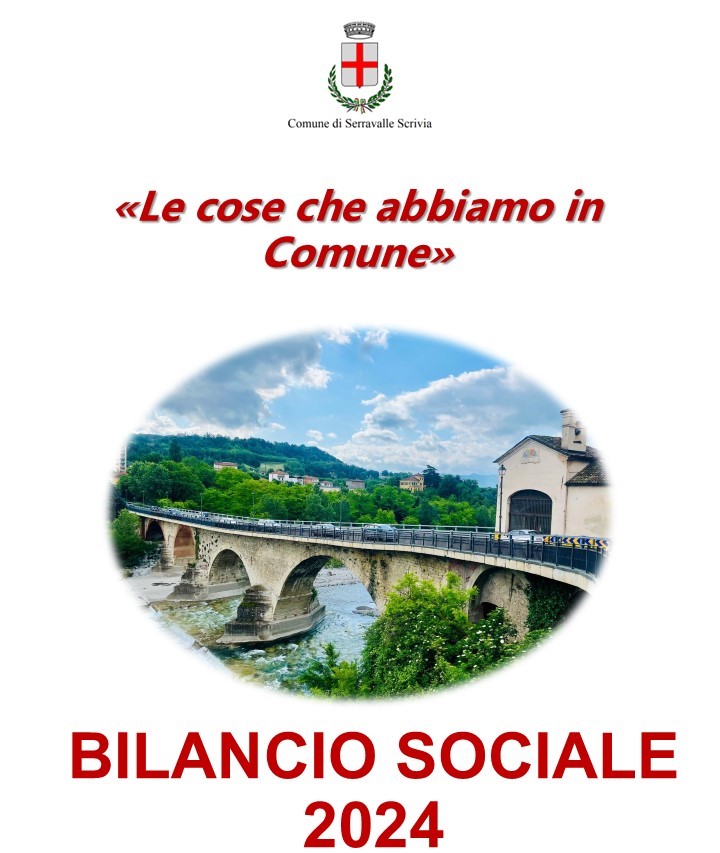 Comune di Serravalle Scrivia

«Le cose che abbiamo in Comune»

BILANCIO SOCIALE
2024